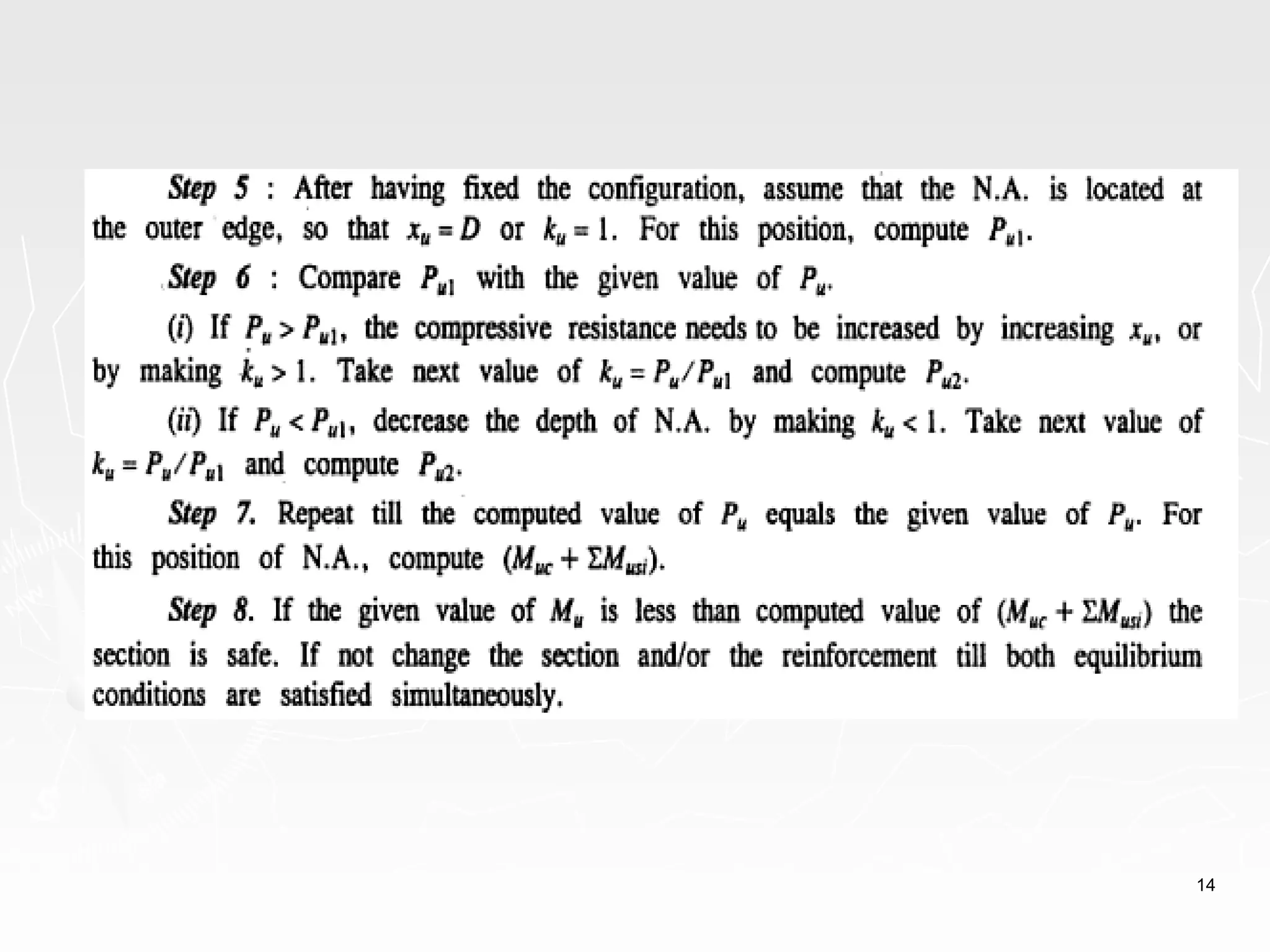 Step 5 : After having fixed the configuration, assume that the N.A. is located at the outer edge, so that $x_u = D$ or $k_u = 1$. For this position, compute $P_{u1}$.

Step 6 : Compare $P_{u1}$ with the given value of $P_u$.

(i) If $P_u > P_{u1}$, the compressive resistance needs to be increased by increasing $x_u$, or by making $k_u > 1$. Take next value of $k_u = P_u/P_{u1}$ and compute $P_{u2}$.

(ii) If $P_u < P_{u1}$, decrease the depth of N.A. by making $k_u < 1$. Take next value of $k_u = P_u/P_{u1}$ and compute $P_{u2}$.

Step 7. Repeat till the computed value of $P_u$ equals the given value of $P_u$. For this position of N.A., compute $(M_{uc} + \Sigma M_{usi})$.

Step 8. If the given value of $M_u$ is less than computed value of $(M_{uc} + \Sigma M_{usi})$ the section is safe. If not change the section and/or the reinforcement till both equilibrium conditions are satisfied simultaneously.

14